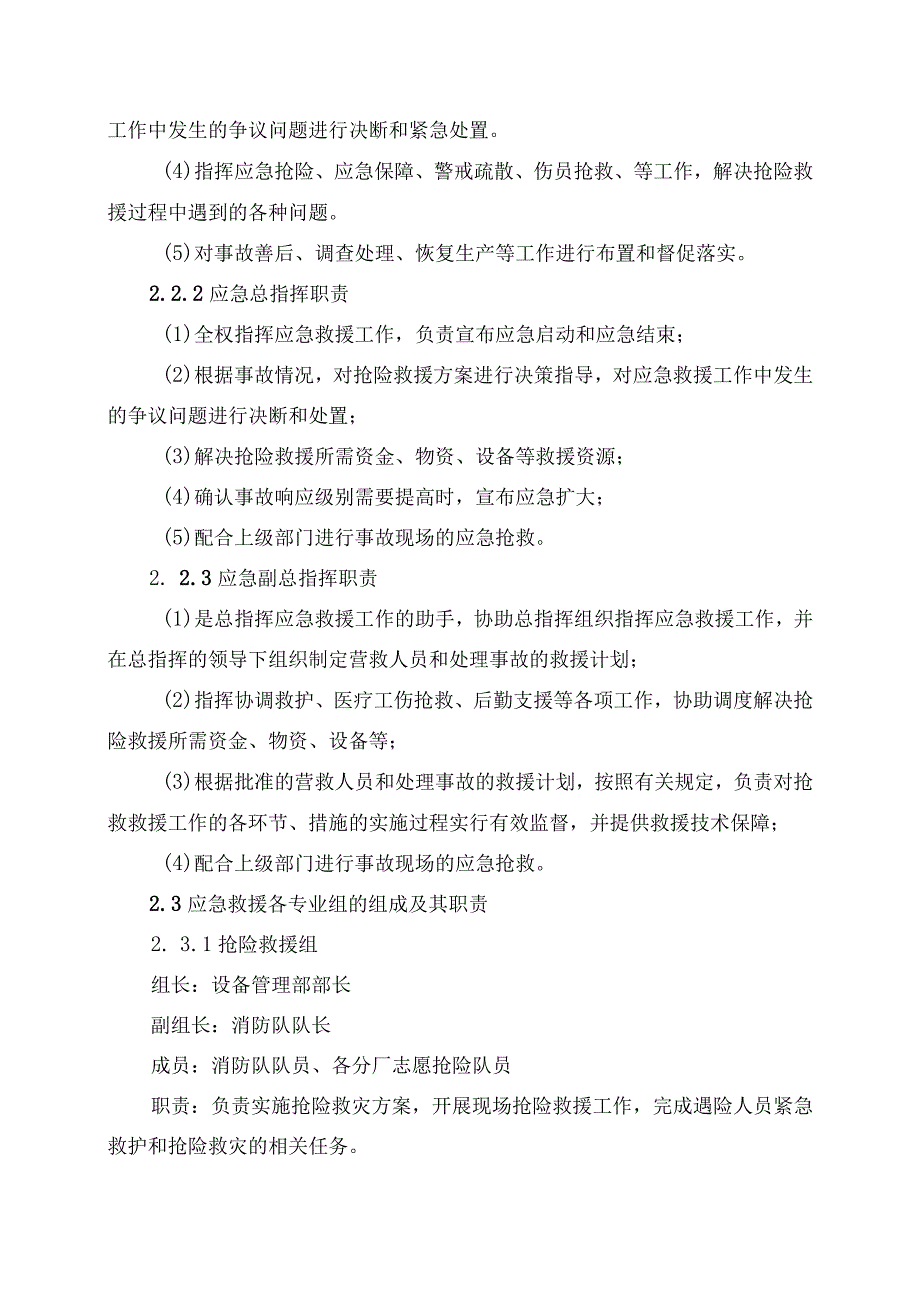 工作中发生的争议问题进行决断和紧急处置。

(4)指挥应急抢险、应急保障、警戒疏散、伤员抢救、等工作，解决抢险救援过程中遇到的各种问题。

(5)对事故善后、调查处理、恢复生产等工作进行布置和督促落实。

2.2.2应急总指挥职责

(1)全权指挥应急救援工作，负责宣布应急启动和应急结束；

(2)根据事故情况，对抢险救援方案进行决策指导，对应急救援工作中发生的争议问题进行决断和处置；

(3)解决抢险救援所需资金、物资、设备等救援资源；

(4)确认事故响应级别需要提高时，宣布应急扩大；

(5)配合上级部门进行事故现场的应急抢救。

2. 2.3应急副总指挥职责

(1)是总指挥应急救援工作的助手，协助总指挥组织指挥应急救援工作，并在总指挥的领导下组织制定营救人员和处理事故的救援计划；

(2)指挥协调救护、医疗工伤抢救、后勤支援等各项工作，协助调度解决抢险救援所需资金、物资、设备等；

(3)根据批准的营救人员和处理事故的救援计划，按照有关规定，负责对抢救救援工作的各环节、措施的实施过程实行有效监督，并提供救援技术保障；

(4)配合上级部门进行事故现场的应急抢救。

2.3应急救援各专业组的组成及其职责

2. 3.1抢险救援组

组长：设备管理部部长

副组长：消防队队长

成员：消防队队员、各分厂志愿抢险队员

职责：负责实施抢险救灾方案，开展现场抢险救援工作，完成遇险人员紧急救护和抢险救灾的相关任务。